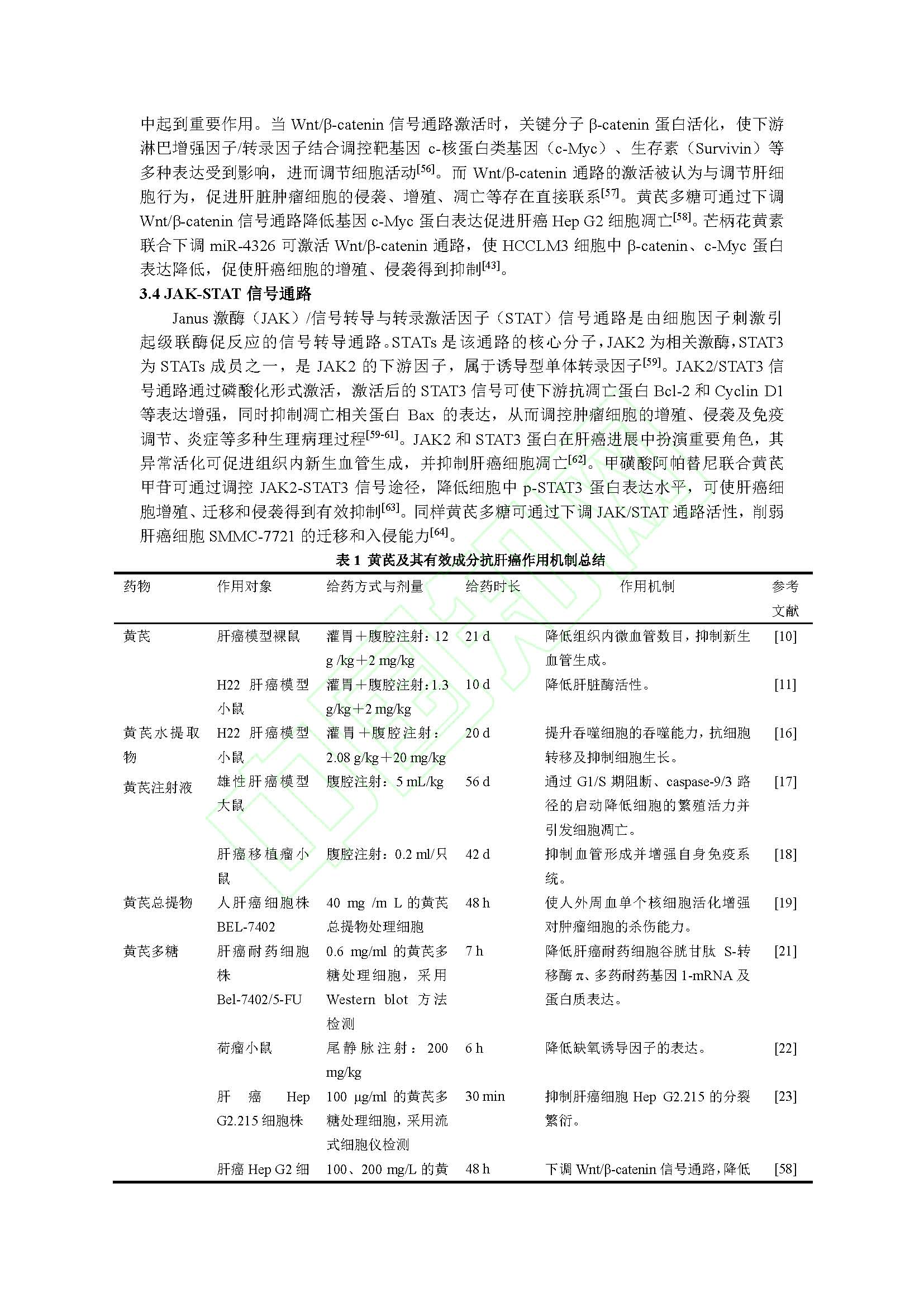 中起到重要作用。当 Wnt/β-catenin 信号通路激活时，关键分子 β-catenin 蛋白活化，使下游淋巴增强因子/转录因子结合调控靶基因 c-核蛋白类基因（c-Myc）、生存素（Survivin）等多种表达受到影响，进而调节细胞活动$^{[56]}$。而 Wnt/β-catenin 通路的激活被认为与调节肝细胞行为，促进肝脏肿瘤细胞的侵袭、增殖、凋亡等存在直接联系$^{[57]}$。黄芪多糖可通过下调 Wnt/β-catenin 信号通路降低基因 c-Myc 蛋白表达促进肝癌 Hep G2 细胞凋亡$^{[58]}$。芒柄花黄素联合下调 miR-4326 可激活 Wnt/β-catenin 通路，使 HCCLM3 细胞中 β-catenin、c-Myc 蛋白表达降低，促使肝癌细胞的增殖、侵袭得到抑制$^{[43]}$。

3.4 JAK-STAT 信号通路

Janus 激酶（JAK）/信号转导与转录激活因子（STAT）信号通路是由细胞因子刺激引起级联酶促反应的信号转导通路。STATs 是该通路的核心分子，JAK2 为相关激酶，STAT3 为 STATs 成员之一，是 JAK2 的下游因子，属于诱导型单体转录因子$^{[59]}$。JAK2/STAT3 信号通路通过磷酸化形式激活，激活后的 STAT3 信号可使下游抗凋亡蛋白 Bcl-2 和 Cyclin D1 等表达增强，同时抑制凋亡相关蛋白 Bax 的表达，从而调控肿瘤细胞的增殖、侵袭及免疫调节、炎症等多种生理病理过程$^{[59-61]}$。JAK2 和 STAT3 蛋白在肝癌进展中扮演重要角色，其异常活化可促进组织内新生血管生成，并抑制肝癌细胞凋亡$^{[62]}$。甲磺酸阿帕替尼联合黄芪甲苷可通过调控 JAK2-STAT3 信号途径，降低细胞中 p-STAT3 蛋白表达水平，可使肝癌细胞增殖、迁移和侵袭得到有效抑制$^{[63]}$。同样黄芪多糖可通过下调 JAK/STAT 通路活性，削弱肝癌细胞 SMMC-7721 的迁移和入侵能力$^{[64]}$。

表 1 黄芪及其有效成分抗肝癌作用机制总结

| 药物 | 作用对象 | 给药方式与剂量 | 给药时长 | 作用机制 | 参考文献 |
|---|---|---|---|---|---|
| 黄芪 | 肝癌模型裸鼠 | 灌胃＋腹腔注射：12 g /kg＋2 mg/kg | 21 d | 降低组织内微血管数目，抑制新生血管生成。 | [10] |
| | H22 肝癌模型小鼠 | 灌胃＋腹腔注射：1.3 g/kg＋2 mg/kg | 10 d | 降低肝脏酶活性。 | [11] |
| 黄芪水提取物 | H22 肝癌模型小鼠 | 灌胃＋腹腔注射：2.08 g/kg＋20 mg/kg | 20 d | 提升吞噬细胞的吞噬能力，抗细胞转移及抑制细胞生长。 | [16] |
| 黄芪注射液 | 雄性肝癌模型大鼠 | 腹腔注射：5 mL/kg | 56 d | 通过 G1/S 期阻断、caspase-9/3 路径的启动降低细胞的繁殖活力并引发细胞凋亡。 | [17] |
| | 肝癌移植瘤小鼠 | 腹腔注射：0.2 ml/只 | 42 d | 抑制血管形成并增强自身免疫系统。 | [18] |
| 黄芪总提物 | 人肝癌细胞株 BEL-7402 | 40 mg /m L 的黄芪总提物处理细胞 | 48 h | 使人外周血单个核细胞活化增强对肿瘤细胞的杀伤能力。 | [19] |
| 黄芪多糖 | 肝癌耐药细胞株 Bel-7402/5-FU | 0.6 mg/ml 的黄芪多糖处理细胞，采用 Western blot 方法检测 | 7 h | 降低肝癌耐药细胞谷胱甘肽 S-转移酶 π、多药耐药基因 1-mRNA 及蛋白质表达。 | [21] |
| | 荷瘤小鼠 | 尾静脉注射：200 mg/kg | 6 h | 降低缺氧诱导因子的表达。 | [22] |
| | 肝癌 Hep G2.215 细胞株 | 100 μg/ml 的黄芪多糖处理细胞，采用流式细胞仪检测 | 30 min | 抑制肝癌细胞 Hep G2.215 的分裂繁衍。 | [23] |
| | 肝癌 Hep G2 细 | 100、200 mg/L 的黄 | 48 h | 下调 Wnt/β-catenin 信号通路，降低 | [58] |